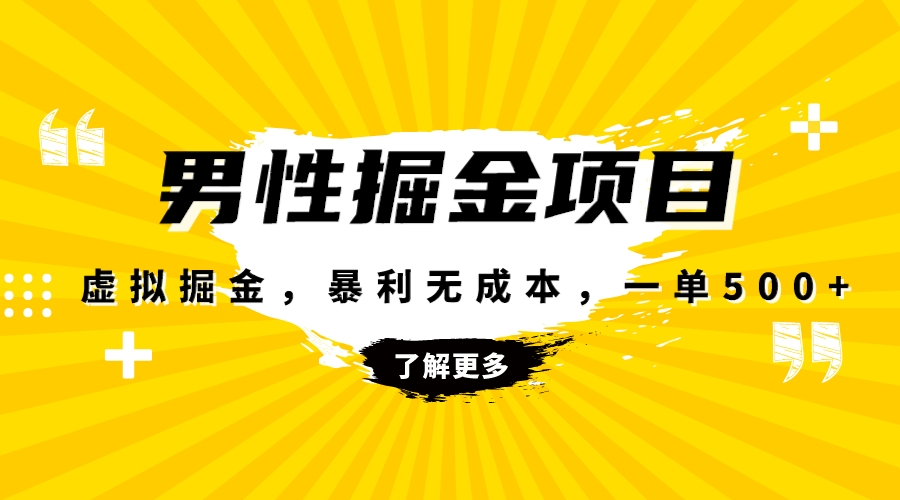 男性掘金项目

虚拟掘金，暴利无成本，一单500+

了解更多